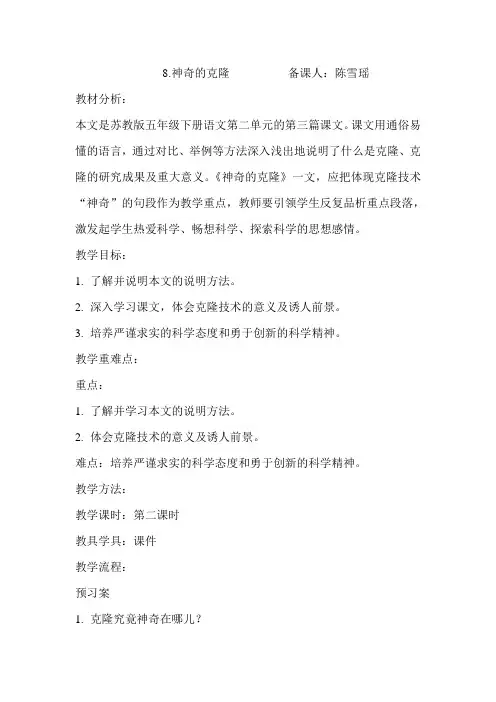 8.神奇的克隆　　　　备课人：陈雪瑶

教材分析：

本文是苏教版五年级下册语文第二单元的第三篇课文。课文用通俗易懂的语言，通过对比、举例等方法深入浅出地说明了什么是克隆、克隆的研究成果及重大意义。《神奇的克隆》一文，应把体现克隆技术“神奇”的句段作为教学重点，教师要引领学生反复品析重点段落，激发起学生热爱科学、畅想科学、探索科学的思想感情。

教学目标：

1. 了解并说明本文的说明方法。

2. 深入学习课文，体会克隆技术的意义及诱人前景。

3. 培养严谨求实的科学态度和勇于创新的科学精神。

教学重难点：

重点：

1. 了解并学习本文的说明方法。

2. 体会克隆技术的意义及诱人前景。

难点：培养严谨求实的科学态度和勇于创新的科学精神。

教学方法：

教学课时：第二课时

教具学具：课件

教学流程：

预习案

1. 克隆究竟神奇在哪儿？